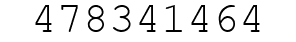 478341464